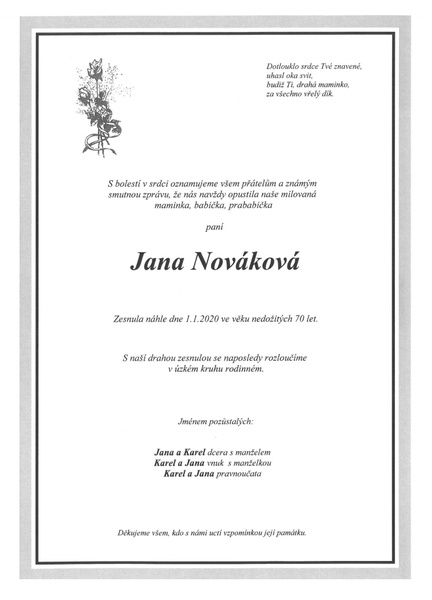 Dotlouklo srdce Tvé znavené,
uhasl oka svit,
budiž Ti, drahá maminko,
za všechno vřelý dík.

S bolestí v srdci oznamujeme všem přátelům a známým smutnou zprávu, že nás navždy opustila naše milovaná maminka, babička, prababička

paní

Jana Nováková

Zesnula náhle dne 1.1.2020 ve věku nedožitých 70 let.

S naší drahou zesnulou se naposledy rozloučíme v úzkém kruhu rodinném.

Jménem pozůstalých:

Jana a Karel dcera s manželem
Karel a Jana vnuk s manželkou
Karel a Jana pravnoučata

Děkujeme všem, kdo s námi uctí vzpomínkou její památku.